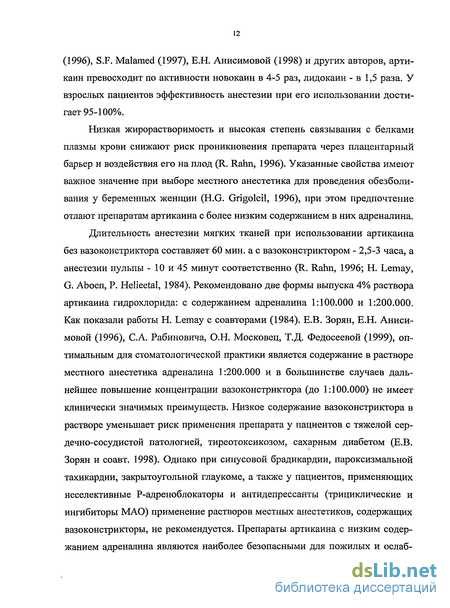 12

(1996), S.F. Malamed (1997), Е.Н. Анисимовой (1998) и других авторов, артикаин превосходит по активности новокаин в 4-5 раз, лидокаин - в 1,5 раза. У взрослых пациентов эффективность анестезии при его использовании достигает 95-100%.

Низкая жирорастворимость и высокая степень связывания с белками плазмы крови снижают риск проникновения препарата через плацентарный барьер и воздействия его на плод (R. Rahn, 1996). Указанные свойства имеют важное значение при выборе местного анестетика для проведения обезболивания у беременных женщин (H.G. Grigoleil, 1996), при этом предпочтение отдают препаратам артикаина с более низким содержанием в них адреналина.

Длительность анестезии мягких тканей при использовании артикаина без вазоконстриктора составляет 60 мин. а с вазоконстриктором - 2,5-3 часа, а анестезии пульпы - 10 и 45 минут соответственно (R. Rahn, 1996; H. Lemay, G. Aboen, P. Helieetal, 1984). Рекомендовано две формы выпуска 4% раствора артикаина гидрохлорида: с содержанием адреналина 1:100.000 и 1:200.000. Как показали работы H. Lemay с соавторами (1984). Е.В. Зорян, Е.Н. Анисимовой (1996), С.А. Рабиновича, О.Н. Московец, Т.Д. Федосеевой (1999), оптимальным для стоматологической практики является содержание в растворе местного анестетика адреналина 1:200.000 и в большинстве случаев дальнейшее повышение концентрации вазоконстриктора (до 1:100.000) не имеет клинически значимых преимуществ. Низкое содержание вазоконстриктора в растворе уменьшает риск применения препарата у пациентов с тяжелой сердечно-сосудистой патологией, тиреотоксикозом, сахарным диабетом (Е.В. Зорян и соавт. 1998). Однако при синусовой брадикардии, пароксизмальной тахикардии, закрытоугольной глаукоме, а также у пациентов, применяющих неселективные Р-адреноблокаторы и антидепрессанты (трициклические и ингибиторы МАО) применение растворов местных анестетиков, содержащих вазоконстрикторы, не рекомендуется. Препараты артикаина с низким содержанием адреналина являются наиболее безопасными для пожилых и ослаб-

dsLib.net
библиотека диссертаций